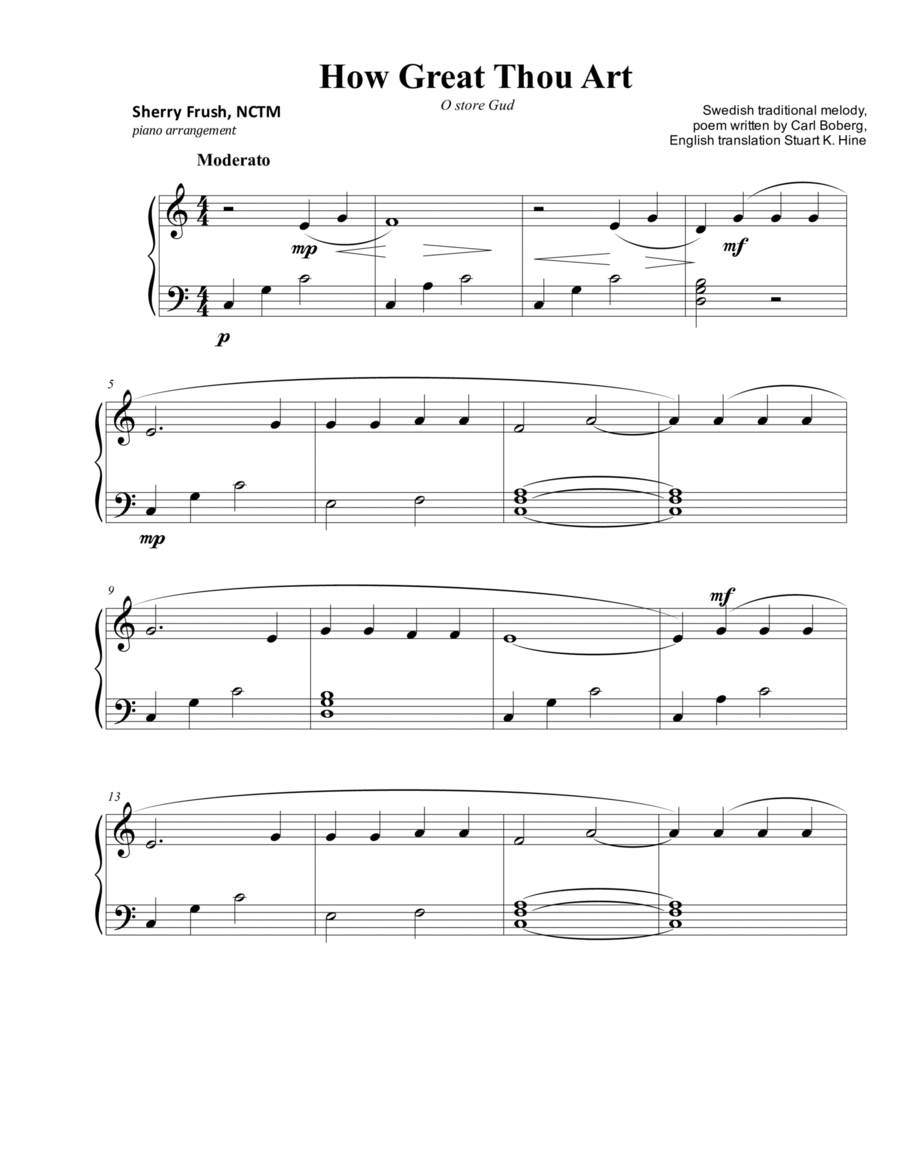 How Great Thou Art

O store Gud

Sherry Frush, NCTM
piano arrangement

Swedish traditional melody,
poem written by Carl Boberg,
English translation Stuart K. Hine

Moderato

mp

mf

p

5

mp

9

mf

13